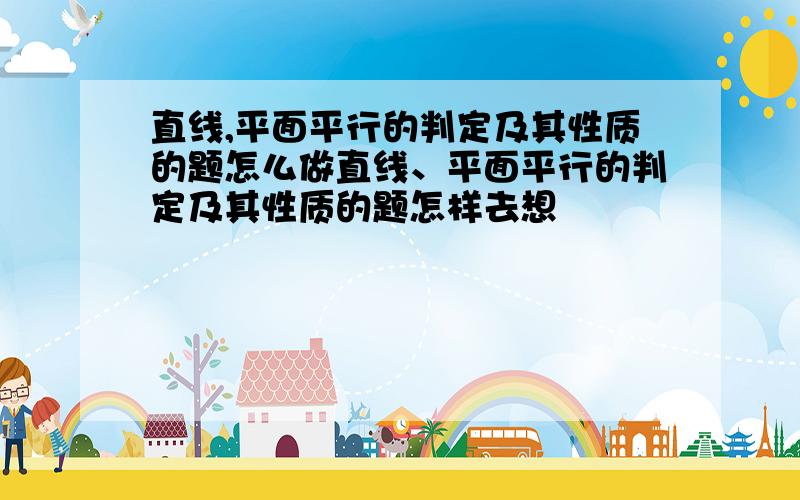 直线,平面平行的判定及其性质的题怎么做直线、平面平行的判定及其性质的题怎样去想